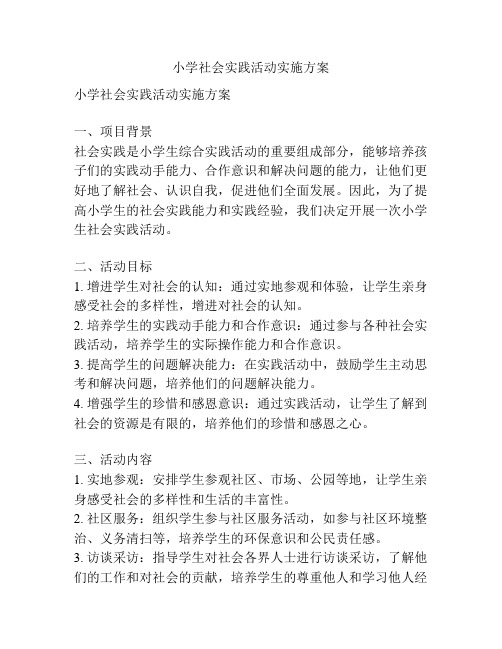 小学社会实践活动实施方案

小学社会实践活动实施方案

一、项目背景
社会实践是小学生综合实践活动的重要组成部分，能够培养孩子们的实践动手能力、合作意识和解决问题的能力，让他们更好地了解社会、认识自我，促进他们全面发展。因此，为了提高小学生的社会实践能力和实践经验，我们决定开展一次小学生社会实践活动。

二、活动目标
1. 增进学生对社会的认知：通过实地参观和体验，让学生亲身感受社会的多样性，增进对社会的认知。
2. 培养学生的实践动手能力和合作意识：通过参与各种社会实践活动，培养学生的实际操作能力和合作意识。
3. 提高学生的问题解决能力：在实践活动中，鼓励学生主动思考和解决问题，培养他们的问题解决能力。
4. 增强学生的珍惜和感恩意识：通过实践活动，让学生了解到社会的资源是有限的，培养他们的珍惜和感恩之心。

三、活动内容
1. 实地参观：安排学生参观社区、市场、公园等地，让学生亲身感受社会的多样性和生活的丰富性。
2. 社区服务：组织学生参与社区服务活动，如参与社区环境整治、义务清扫等，培养学生的环保意识和公民责任感。
3. 访谈采访：指导学生对社会各界人士进行访谈采访，了解他们的工作和对社会的贡献，培养学生的尊重他人和学习他人经